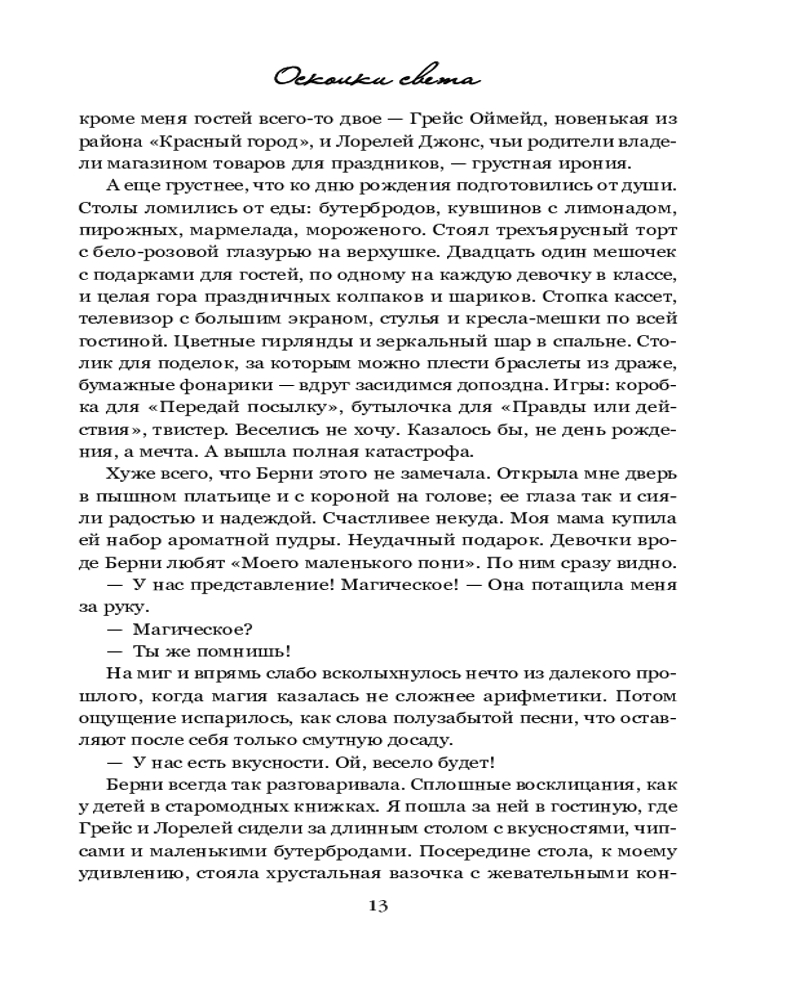 Осколки света

кроме меня гостей всего-то двое — Грейс Оймейд, новенькая из района «Красный город», и Лорелей Джонс, чьи родители владели магазином товаров для праздников, — грустная ирония.

А еще грустнее, что ко дню рождения подготовились от души. Столы ломились от еды: бутербродов, кувшинов с лимонадом, пирожных, мармелада, мороженого. Стоял трехъярусный торт с бело-розовой глазурью на верхушке. Двадцать один мешочек с подарками для гостей, по одному на каждую девочку в классе, и целая гора праздничных колпаков и шариков. Стопка кассет, телевизор с большим экраном, стулья и кресла-мешки по всей гостиной. Цветные гирлянды и зеркальный шар в спальне. Столик для поделок, за которым можно плести браслеты из драже, бумажные фонарики — вдруг засидимся допоздна. Игры: коробка для «Передай посылку», бутылочка для «Правды или действия», твистер. Веселись не хочу. Казалось бы, не день рождения, а мечта. А вышла полная катастрофа.

Хуже всего, что Берни этого не замечала. Открыла мне дверь в пышном платьице и с короной на голове; ее глаза так и сияли радостью и надеждой. Счастливее некуда. Моя мама купила ей набор ароматной пудры. Неудачный подарок. Девочки вроде Берни любят «Моего маленького пони». По ним сразу видно.

— У нас представление! Магическое! — Она потащила меня за руку.

— Магическое?

— Ты же помнишь!

На миг и впрямь слабо всколыхнулось нечто из далекого прошлого, когда магия казалась не сложнее арифметики. Потом ощущение испарилось, как слова полузабытой песни, что оставляют после себя только смутную досаду.

— У нас есть вкусности. Ой, весело будет!

Берни всегда так разговаривала. Сплошные восклицания, как у детей в старомодных книжках. Я пошла за ней в гостиную, где Грейс и Лорелей сидели за длинным столом с вкусностями, чипсами и маленькими бутербродами. Посередине стола, к моему удивлению, стояла хрустальная вазочка с жевательными кон-

13